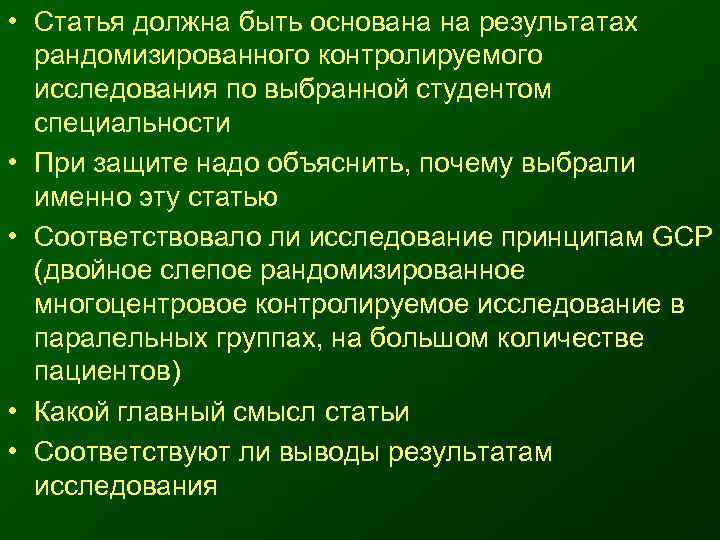 • Статья должна быть основана на результатах рандомизированного контролируемого исследования по выбранной студентом специальности
• При защите надо объяснить, почему выбрали именно эту статью
• Соответствовало ли исследование принципам GCP (двойное слепое рандомизированное многоцентровое контролируемое исследование в паралельных группах, на большом количестве пациентов)
• Какой главный смысл статьи
• Соответствуют ли выводы результатам исследования